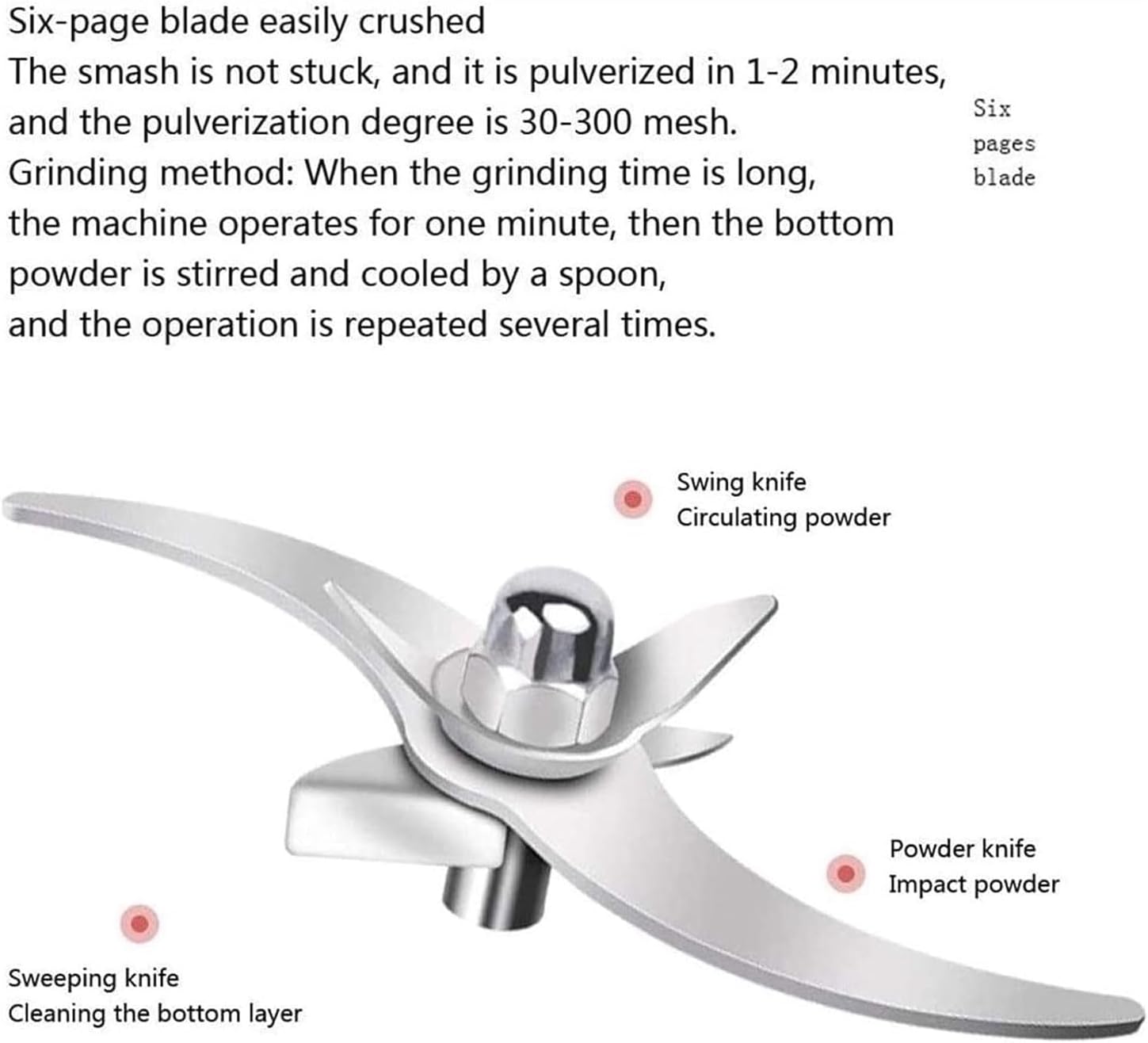 Six-page blade easily crushed
The smash is not stuck, and it is pulverized in 1-2 minutes, and the pulverization degree is 30-300 mesh.
Grinding method: When the grinding time is long, the machine operates for one minute, then the bottom powder is stirred and cooled by a spoon, and the operation is repeated several times.

Six
pages
blade

Swing knife
Circulating powder

Powder knife
Impact powder

Sweeping knife
Cleaning the bottom layer